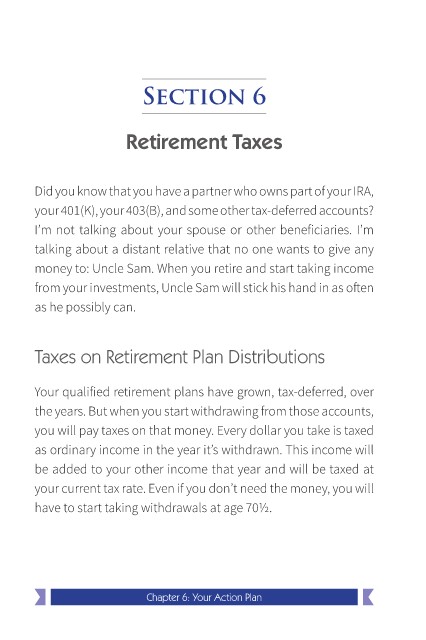 SECTION 6

Retirement Taxes

Did you know that you have a partner who owns part of your IRA, your 401(K), your 403(B), and some other tax-deferred accounts? I'm not talking about your spouse or other beneficiaries. I'm talking about a distant relative that no one wants to give any money to: Uncle Sam. When you retire and start taking income from your investments, Uncle Sam will stick his hand in as often as he possibly can.

Taxes on Retirement Plan Distributions

Your qualified retirement plans have grown, tax-deferred, over the years. But when you start withdrawing from those accounts, you will pay taxes on that money. Every dollar you take is taxed as ordinary income in the year it's withdrawn. This income will be added to your other income that year and will be taxed at your current tax rate. Even if you don't need the money, you will have to start taking withdrawals at age 70½.

Chapter 6: Your Action Plan